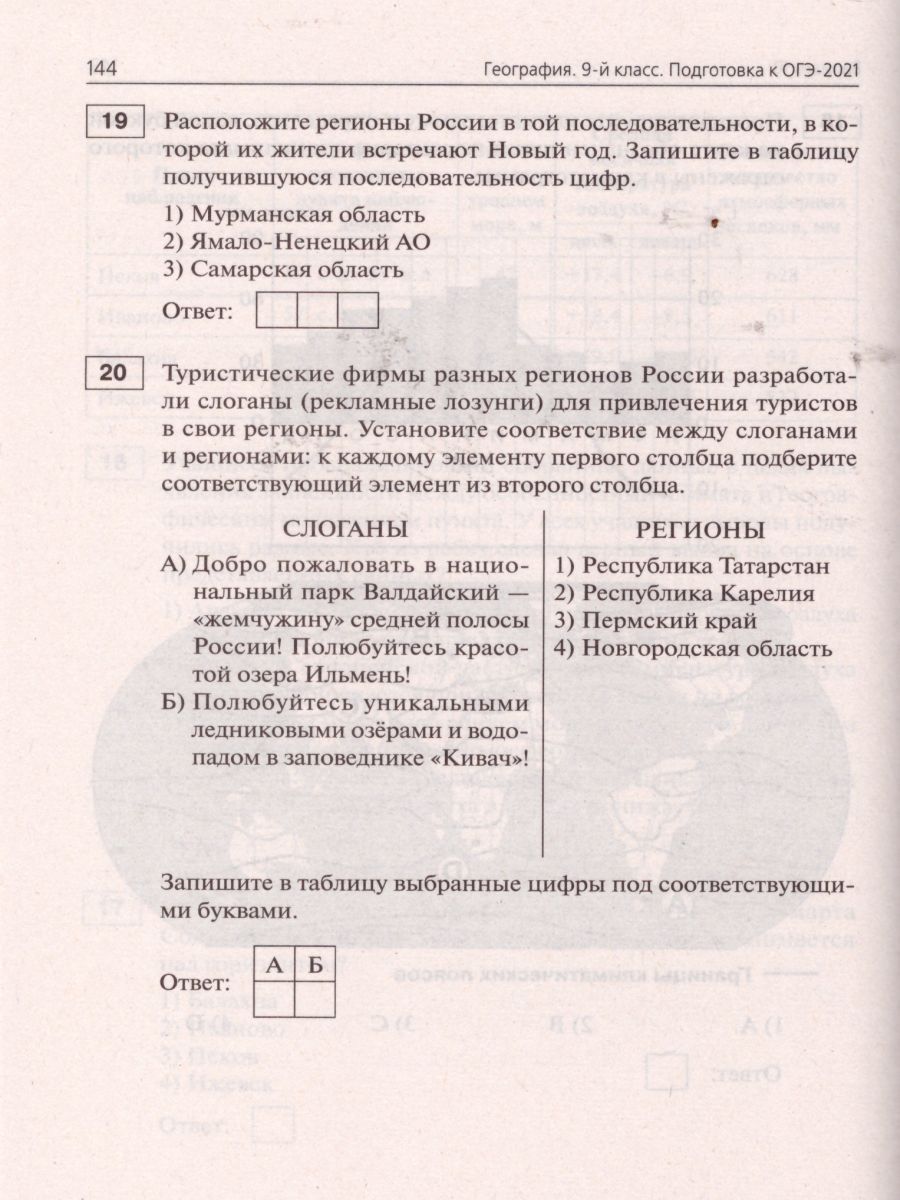 144 География. 9-й класс. Подготовка к ОГЭ-2021

19 Расположите регионы России в той последовательности, в которой их жители встречают Новый год. Запишите в таблицу получившуюся последовательность цифр.

1) Мурманская область
2) Ямало-Ненецкий АО
3) Самарская область

Ответ:

20 Туристические фирмы разных регионов России разработали слоганы (рекламные лозунги) для привлечения туристов в свои регионы. Установите соответствие между слоганами и регионами: к каждому элементу первого столбца подберите соответствующий элемент из второго столбца.

СЛОГАНЫ

А) Добро пожаловать в национальный парк Валдайский — «жемчужину» средней полосы России! Полюбуйтесь красотой озера Ильмень!

Б) Полюбуйтесь уникальными ледниковыми озёрами и водопадом в заповеднике «Кивач»!

РЕГИОНЫ

1) Республика Татарстан
2) Республика Карелия
3) Пермский край
4) Новгородская область

Запишите в таблицу выбранные цифры под соответствующими буквами.

Ответ:
| А | Б |
|---|---|
|   |   |